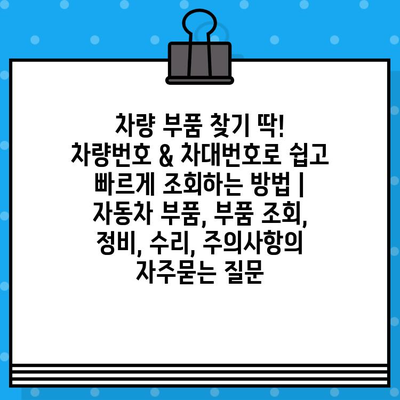 차량 부품 찾기 딱! 차량번호 & 차대번호로 쉽고 빠르게 조회하는 방법 | 자동차 부품, 부품 조회, 정비, 수리, 주의사항의 자주묻는 질문